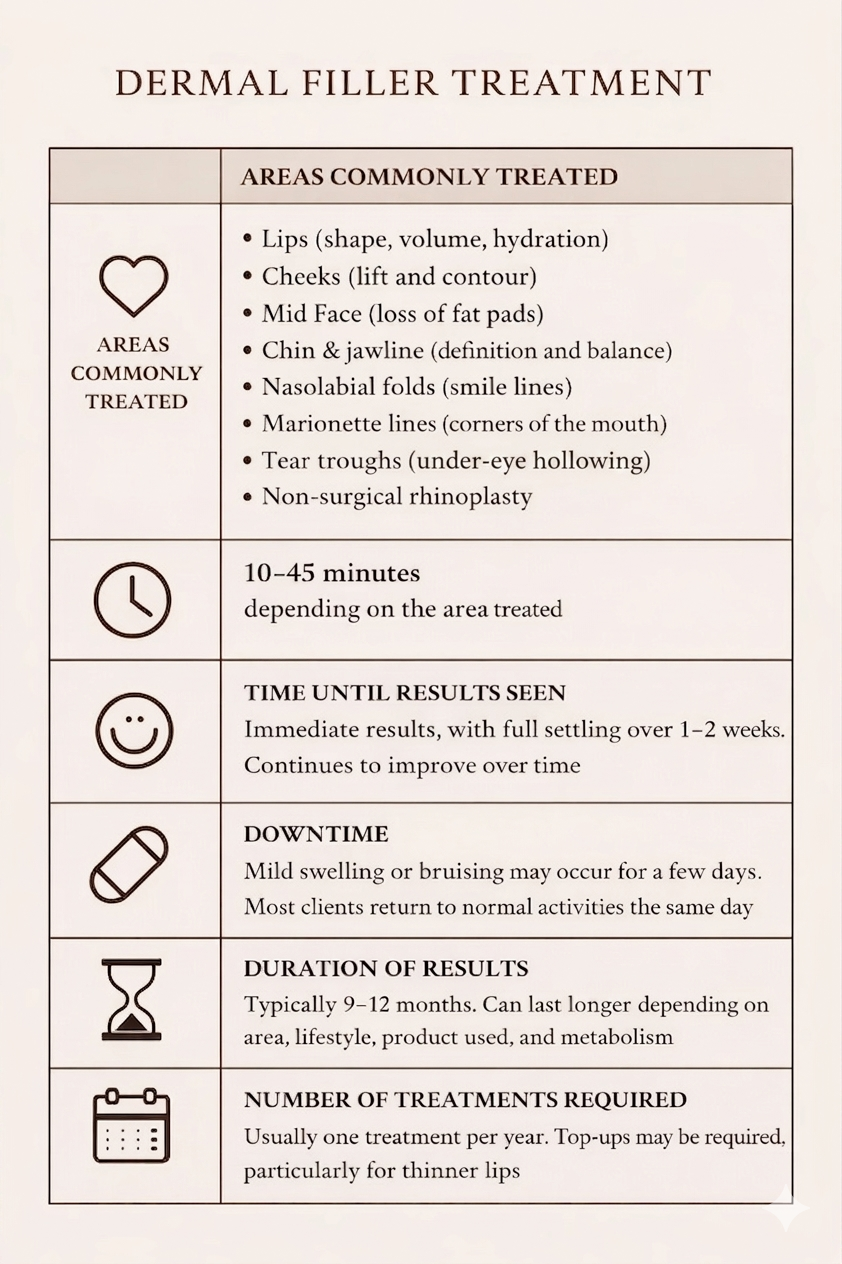 DERMAL FILLER TREATMENT

| | AREAS COMMONLY TREATED |
|---|---|
| AREAS COMMONLY TREATED | • Lips (shape, volume, hydration) • Cheeks (lift and contour) • Mid Face (loss of fat pads) • Chin & jawline (definition and balance) • Nasolabial folds (smile lines) • Marionette lines (corners of the mouth) • Tear troughs (under-eye hollowing) • Non-surgical rhinoplasty |
| | 10–45 minutes depending on the area treated |
| | TIME UNTIL RESULTS SEEN Immediate results, with full settling over 1–2 weeks. Continues to improve over time |
| | DOWNTIME Mild swelling or bruising may occur for a few days. Most clients return to normal activities the same day |
| | DURATION OF RESULTS Typically 9–12 months. Can last longer depending on area, lifestyle, product used, and metabolism |
| | NUMBER OF TREATMENTS REQUIRED Usually one treatment per year. Top-ups may be required, particularly for thinner lips |